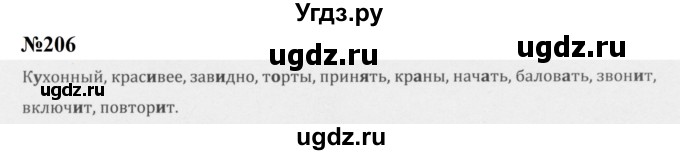 Угдз.ру

№206

ugdz.ru

ugdz.ru

Кухонный, красивее, завидно, торты, принять, краны, начать, баловать, звонит, включит, повторит.

ugdz.ru

ugdz.ru